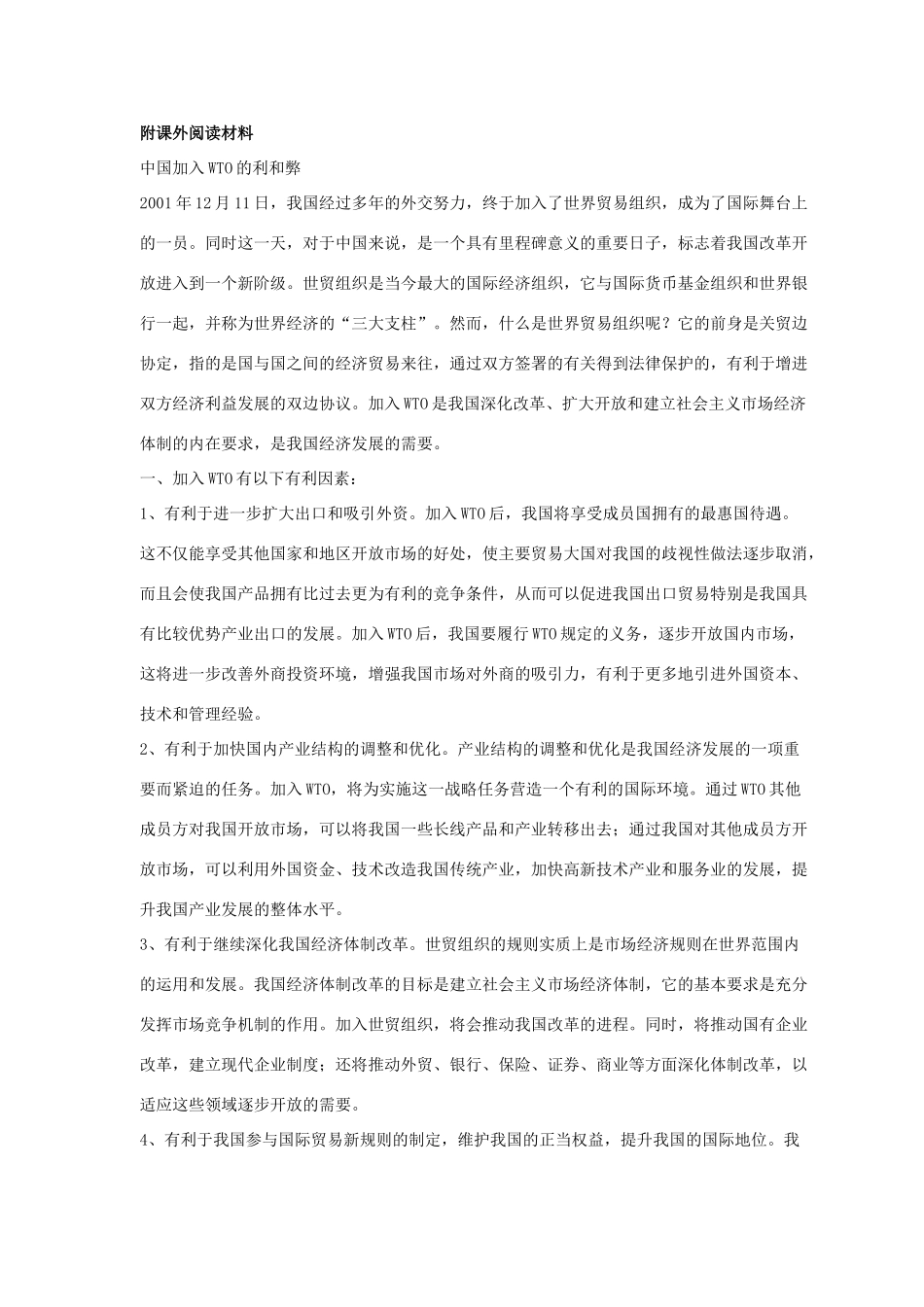 附课外阅读材料

中国加入WTO的利和弊

2001年12月11日，我国经过多年的外交努力，终于加入了世界贸易组织，成为了国际舞台上的一员。同时这一天，对于中国来说，是一个具有里程碑意义的重要日子，标志着我国改革开放进入到一个新阶级。世贸组织是当今最大的国际经济组织，它与国际货币基金组织和世界银行一起，并称为世界经济的“三大支柱”。然而，什么是世界贸易组织呢？它的前身是关贸边协定，指的是国与国之间的经济贸易来往，通过双方签署的有关得到法律保护的，有利于增进双方经济利益发展的双边协议。加入WTO是我国深化改革、扩大开放和建立社会主义市场经济体制的内在要求，是我国经济发展的需要。

一、加入WTO有以下有利因素：

1、有利于进一步扩大出口和吸引外资。加入WTO后，我国将享受成员国拥有的最惠国待遇。这不仅能享受其他国家和地区开放市场的好处，使主要贸易大国对我国的歧视性做法逐步取消，而且会使我国产品拥有比过去更为有利的竞争条件，从而可以促进我国出口贸易特别是我国具有比较优势产业出口的发展。加入WTO后，我国要履行WTO规定的义务，逐步开放国内市场，这将进一步改善外商投资环境，增强我国市场对外商的吸引力，有利于更多地引进外国资本、技术和管理经验。

2、有利于加快国内产业结构的调整和优化。产业结构的调整和优化是我国经济发展的一项重要而紧迫的任务。加入WTO，将为实施这一战略任务营造一个有利的国际环境。通过WTO其他成员方对我国开放市场，可以将我国一些长线产品和产业转移出去；通过我国对其他成员方开放市场，可以利用外国资金、技术改造我国传统产业，加快高新技术产业和服务业的发展，提升我国产业发展的整体水平。

3、有利于继续深化我国经济体制改革。世贸组织的规则实质上是市场经济规则在世界范围内的运用和发展。我国经济体制改革的目标是建立社会主义市场经济体制，它的基本要求是充分发挥市场竞争机制的作用。加入世贸组织，将会推动我国改革的进程。同时，将推动国有企业改革，建立现代企业制度；还将推动外贸、银行、保险、证券、商业等方面深化体制改革，以适应这些领域逐步开放的需要。

4、有利于我国参与国际贸易新规则的制定，维护我国的正当权益，提升我国的国际地位。我